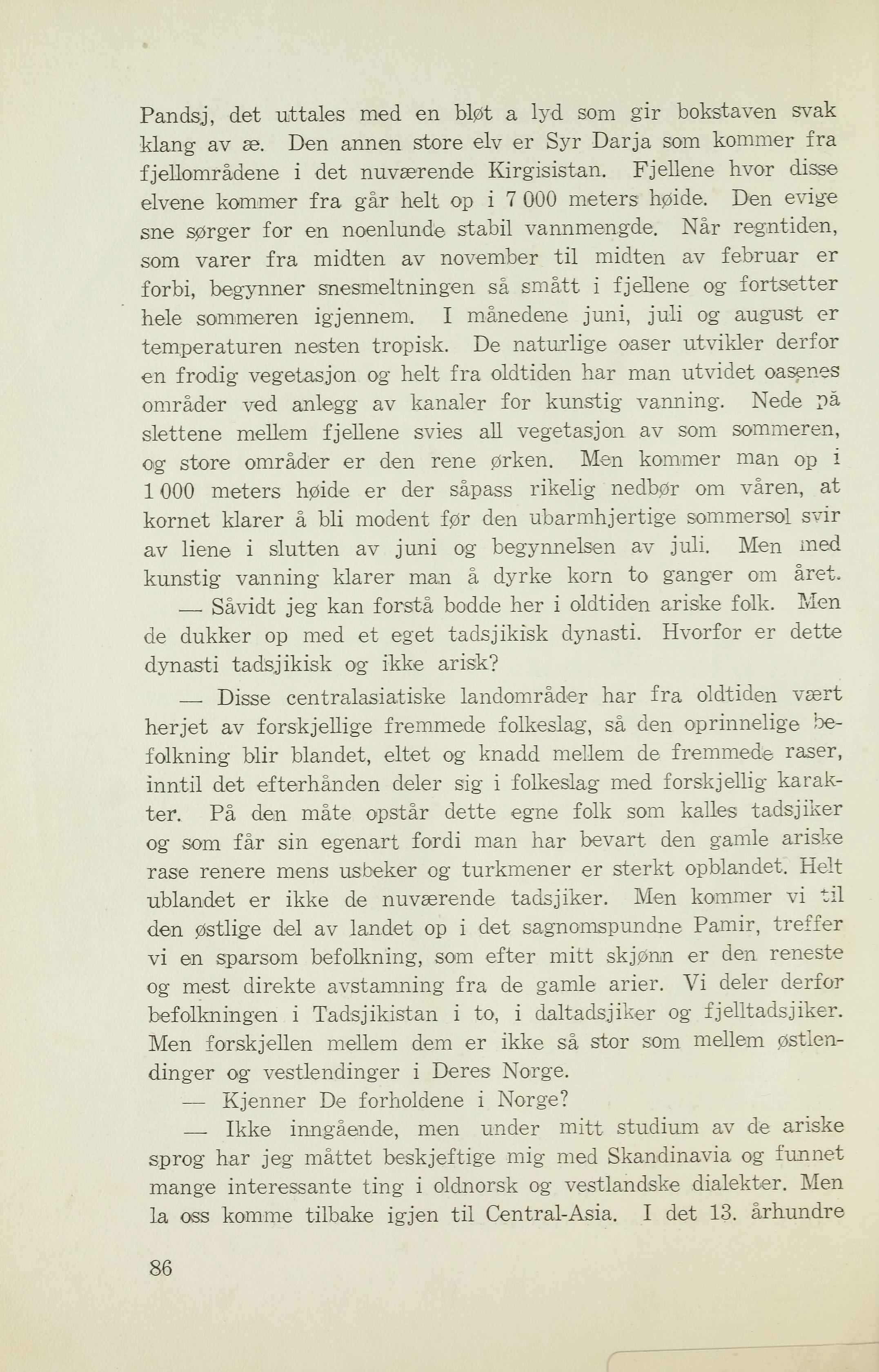 Pandsj, det uttales med en bløt a lyd som gir bokstaven svak klang av æ. Den annen store elv er Syr Darja som kommer fra fjellområdene i det nuværende Kirgisistan. Fjellene hvor disse elvene kommer fra går helt op i 7 000 meters høide. Den evige sne sørger for en noenlunde stabil vannmengde. Når regntiden, som varer fra midten av november til midten av februar er forbi, begynner snesmeltningen så smått i fjellene og fortsetter hele sommeren igjennem. I månedene juni, juli og august er temperaturen nesten tropisk. De naturlige oaser utvikler derfor en frodig vegetasjon og helt fra oldtiden har man utvidet oasenes områder ved anlegg av kanaler for kunstig vanning. Nede på slettene mellem fjellene svies all vegetasjon av som sommeren, og store områder er den rene ørken. Men kommer man op i 1 000 meters høide er der såpass rikelig nedbør om våren, at kornet klarer å bli modent før den ubarmhjertige sommersol svir av liene i slutten av juni og begynnelsen av juli. Men med kunstig vanning klarer man å dyrke korn to ganger om året.

— Såvidt jeg kan forstå bodde her i oldtiden ariske folk. Men de dukker op med et eget tadsjikisk dynasti. Hvorfor er dette dynasti tadsjikisk og ikke arisk?

— Disse centralasiatiske landområder har fra oldtiden vært herjet av forskjellige fremmede folkeslag, så den oprinnelige befolkning blir blandet, eltet og knadd mellem de fremmede raser, inntil det efterhånden deler sig i folkeslag med forskjellig karakter. På den måte opstår dette egne folk som kalles tadsjiker og som får sin egenart fordi man har bevart den gamle ariske rase renere mens usbeker og turkmener er sterkt opblandet. Helt ublandet er ikke de nuværende tadsjiker. Men kommer vi til den østlige del av landet op i det sagnomspundne Pamir, treffer vi en sparsom befolkning, som efter mitt skjønn er den reneste og mest direkte avstamning fra de gamle arier. Vi deler derfor befolkningen i Tadsjikistan i to, i daltadsjiker og fjelltadsjiker. Men forskjellen mellem dem er ikke så stor som mellem østlendinger og vestlendinger i Deres Norge.

— Kjenner De forholdene i Norge?

— Ikke inngående, men under mitt studium av de ariske sprog har jeg måttet beskjeftige mig med Skandinavia og funnet mange interessante ting i oldnorsk og vestlandske dialekter. Men la oss komme tilbake igjen til Central-Asia. I det 13. århundre

86